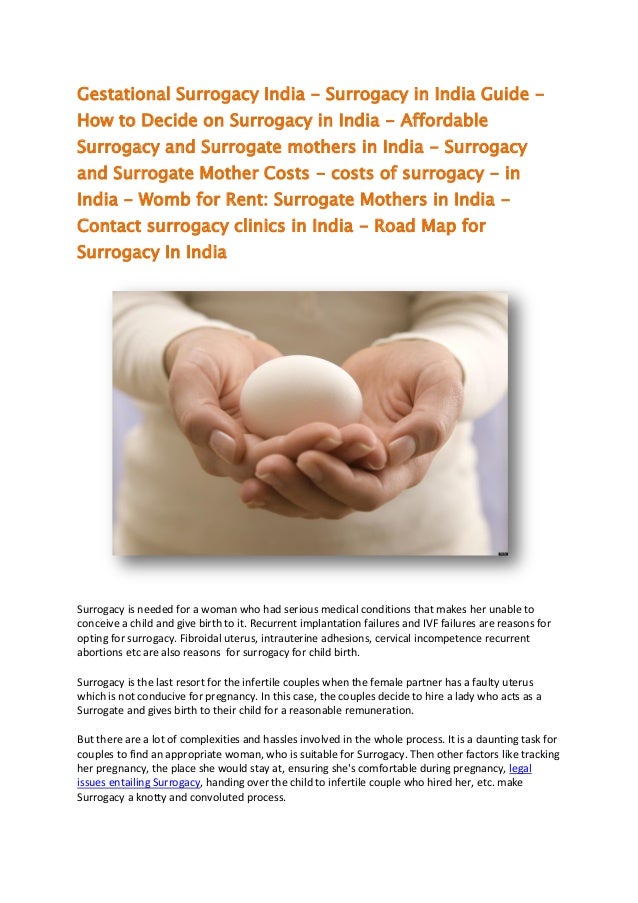 Gestational Surrogacy India - Surrogacy in India Guide - How to Decide on Surrogacy in India - Affordable Surrogacy and Surrogate mothers in India - Surrogacy and Surrogate Mother Costs - costs of surrogacy - in India - Womb for Rent: Surrogate Mothers in India - Contact surrogacy clinics in India - Road Map for Surrogacy In India

Surrogacy is needed for a woman who had serious medical conditions that makes her unable to conceive a child and give birth to it. Recurrent implantation failures and IVF failures are reasons for opting for surrogacy. Fibroidal uterus, intrauterine adhesions, cervical incompetence recurrent abortions etc are also reasons for surrogacy for child birth.

Surrogacy is the last resort for the infertile couples when the female partner has a faulty uterus which is not conducive for pregnancy. In this case, the couples decide to hire a lady who acts as a Surrogate and gives birth to their child for a reasonable remuneration.

But there are a lot of complexities and hassles involved in the whole process. It is a daunting task for couples to find an appropriate woman, who is suitable for Surrogacy. Then other factors like tracking her pregnancy, the place she would stay at, ensuring she's comfortable during pregnancy, legal issues entailing Surrogacy, handing over the child to infertile couple who hired her, etc. make Surrogacy a knotty and convoluted process.